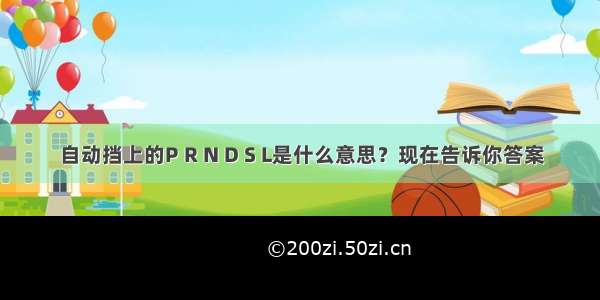 自动挡上的P R N D S L是什么意思？现在告诉你答案

©200zi.50zi.cn